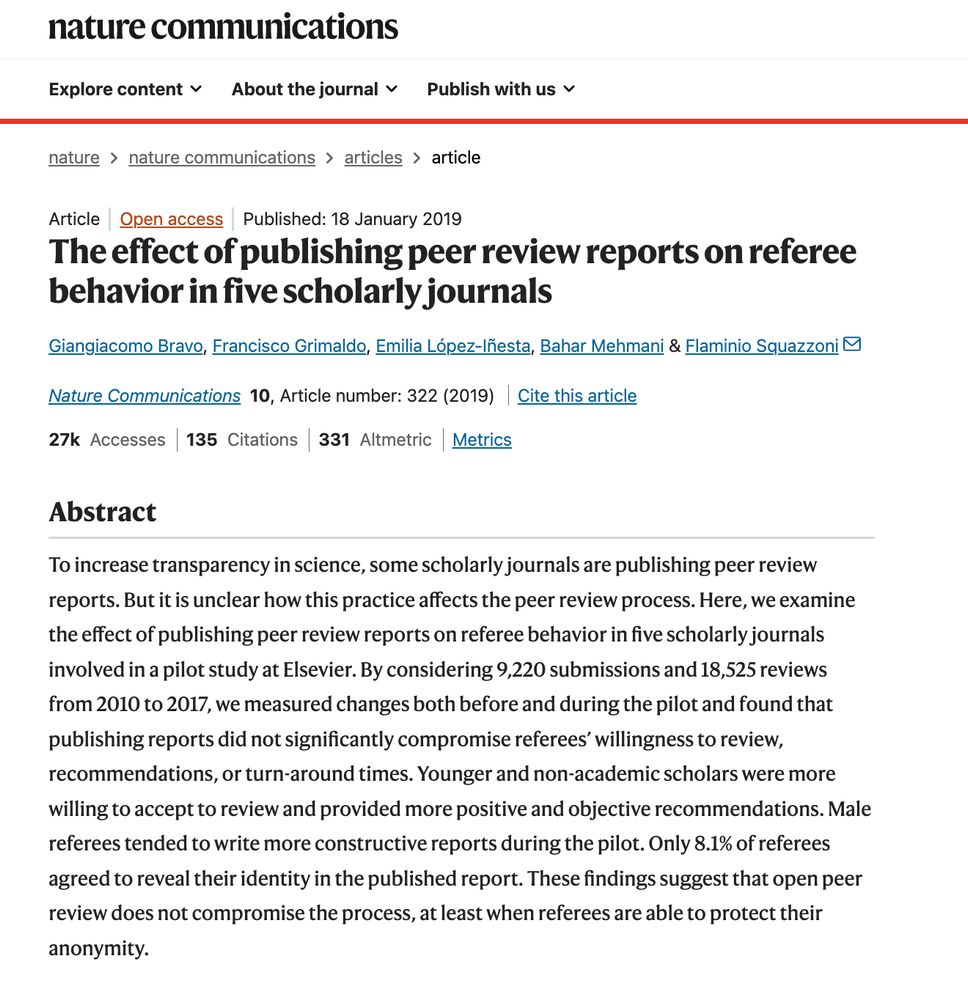 nature communications

Explore content About the journal Publish with us

nature > nature communications > articles > article

Article | Open access | Published: 18 January 2019

The effect of publishing peer review reports on referee behavior in five scholarly journals

Giangiacomo Bravo, Francisco Grimaldo, Emilia López-Iñesta, Bahar Mehmani & Flaminio Squazzoni

Nature Communications 10, Article number: 322 (2019) | Cite this article

27k Accesses | 135 Citations | 331 Altmetric | Metrics

Abstract

To increase transparency in science, some scholarly journals are publishing peer review reports. But it is unclear how this practice affects the peer review process. Here, we examine the effect of publishing peer review reports on referee behavior in five scholarly journals involved in a pilot study at Elsevier. By considering 9,220 submissions and 18,525 reviews from 2010 to 2017, we measured changes both before and during the pilot and found that publishing reports did not significantly compromise referees' willingness to review, recommendations, or turn-around times. Younger and non-academic scholars were more willing to accept to review and provided more positive and objective recommendations. Male referees tended to write more constructive reports during the pilot. Only 8.1% of referees agreed to reveal their identity in the published report. These findings suggest that open peer review does not compromise the process, at least when referees are able to protect their anonymity.